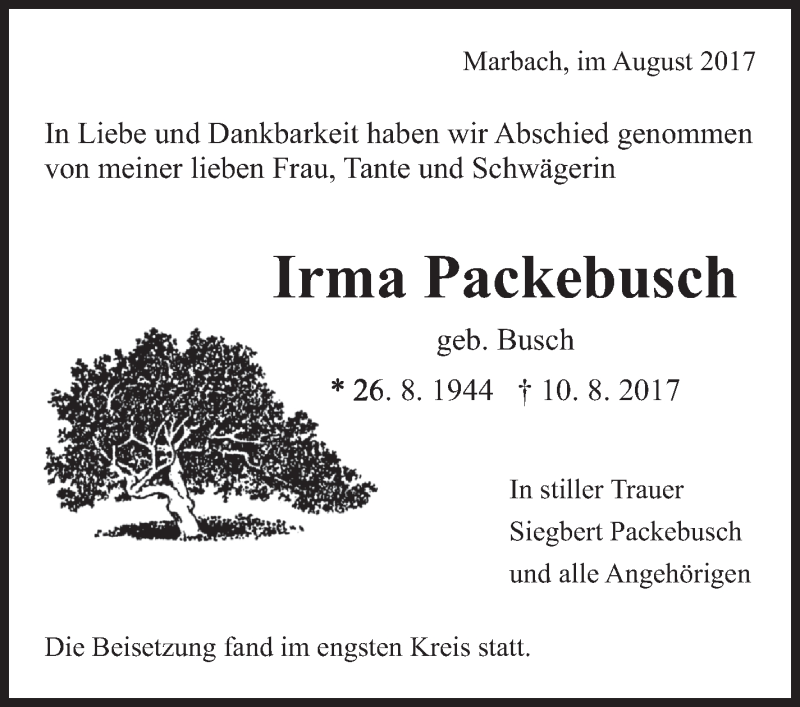 Marbach, im August 2017

In Liebe und Dankbarkeit haben wir Abschied genommen von meiner lieben Frau, Tante und Schwägerin

Irma Packebusch

geb. Busch

* 26. 8. 1944 † 10. 8. 2017

In stiller Trauer
Siegbert Packebusch
und alle Angehörigen

Die Beisetzung fand im engsten Kreis statt.